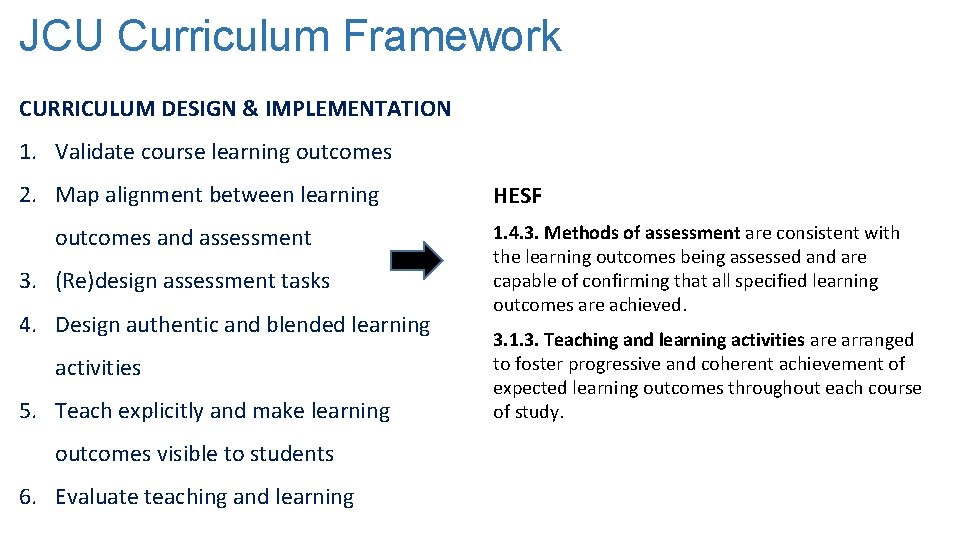 JCU Curriculum Framework

CURRICULUM DESIGN & IMPLEMENTATION

1. Validate course learning outcomes
2. Map alignment between learning outcomes and assessment
3. (Re)design assessment tasks
4. Design authentic and blended learning activities
5. Teach explicitly and make learning outcomes visible to students
6. Evaluate teaching and learning

HESF

1.4.3. Methods of assessment are consistent with the learning outcomes being assessed and are capable of confirming that all specified learning outcomes are achieved.

3.1.3. Teaching and learning activities are arranged to foster progressive and coherent achievement of expected learning outcomes throughout each course of study.